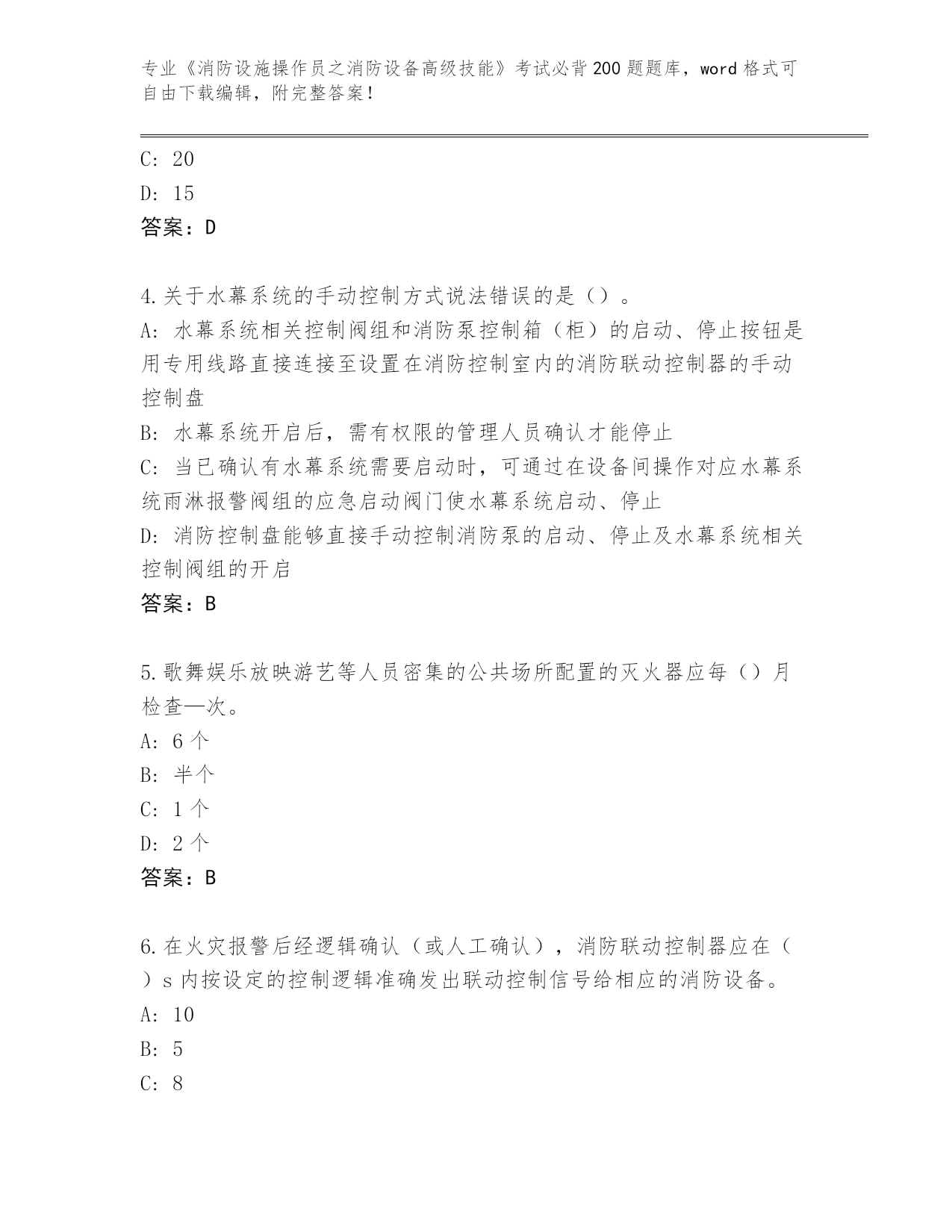 专业《消防设施操作员之消防设备高级技能》考试必背200题题库，word格式可自由下载编辑，附完整答案！

C: 20
D: 15
答案：D

4.关于水幕系统的手动控制方式说法错误的是（）。
A: 水幕系统相关控制阀组和消防泵控制箱（柜）的启动、停止按钮是用专用线路直接连接至设置在消防控制室内的消防联动控制器的手动控制盘
B: 水幕系统开启后，需有权限的管理人员确认才能停止
C: 当已确认有水幕系统需要启动时，可通过在设备间操作对应水幕系统雨淋报警阀组的应急启动阀门使水幕系统启动、停止
D: 消防控制盘能够直接手动控制消防泵的启动、停止及水幕系统相关控制阀组的开启
答案：B

5.歌舞娱乐放映游艺等人员密集的公共场所配置的灭火器应每（）月检查—次。
A: 6个
B: 半个
C: 1个
D: 2个
答案：B

6.在火灾报警后经逻辑确认（或人工确认），消防联动控制器应在（）s内按设定的控制逻辑准确发出联动控制信号给相应的消防设备。
A: 10
B: 5
C: 8